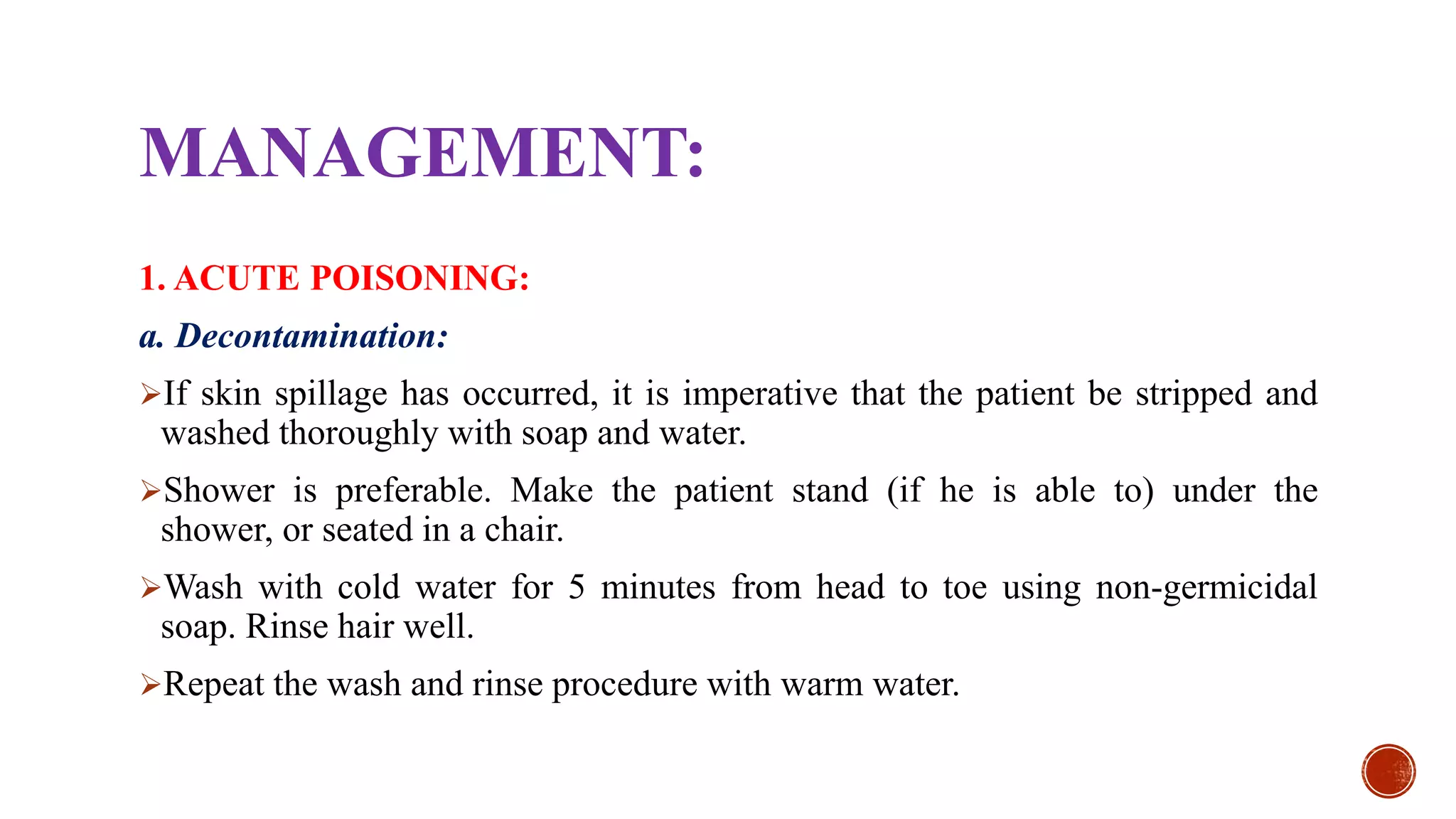 MANAGEMENT:

1. ACUTE POISONING:

a. Decontamination:

➢If skin spillage has occurred, it is imperative that the patient be stripped and washed thoroughly with soap and water.

➢Shower is preferable. Make the patient stand (if he is able to) under the shower, or seated in a chair.

➢Wash with cold water for 5 minutes from head to toe using non-germicidal soap. Rinse hair well.

➢Repeat the wash and rinse procedure with warm water.